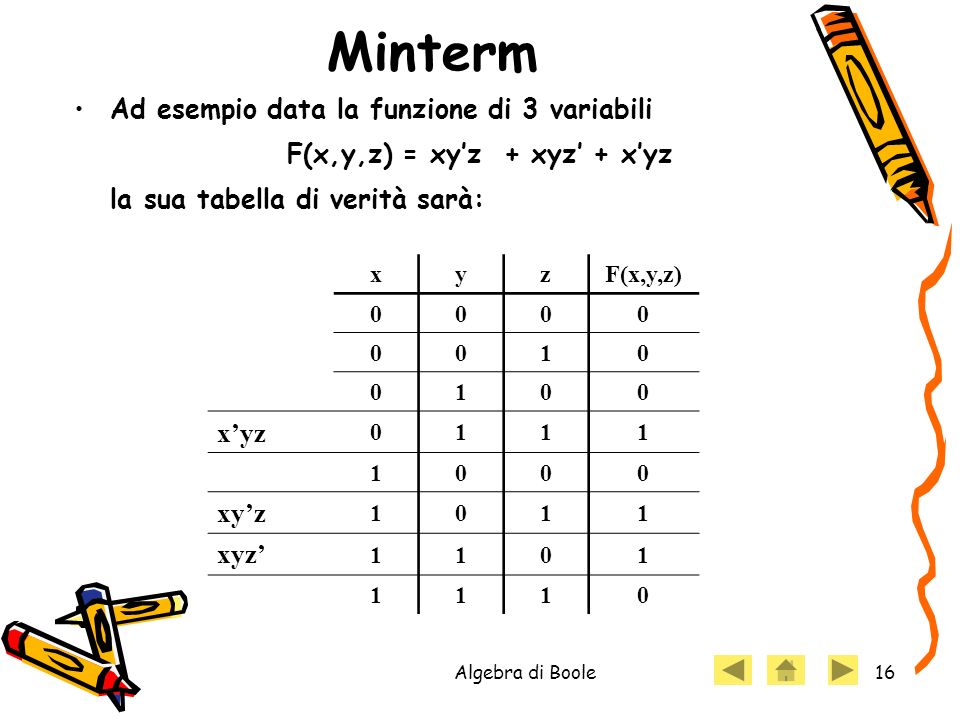 Minterm

• Ad esempio data la funzione di 3 variabili

F(x,y,z) = xy’z + xyz’ + x’yz

la sua tabella di verità sarà:

| | x | y | z | F(x,y,z) |
|---|---|---|---|---|
| | 0 | 0 | 0 | 0 |
| | 0 | 0 | 1 | 0 |
| | 0 | 1 | 0 | 0 |
| x’yz | 0 | 1 | 1 | 1 |
| | 1 | 0 | 0 | 0 |
| xy’z | 1 | 0 | 1 | 1 |
| xyz’ | 1 | 1 | 0 | 1 |
| | 1 | 1 | 1 | 0 |

Algebra di Boole

16